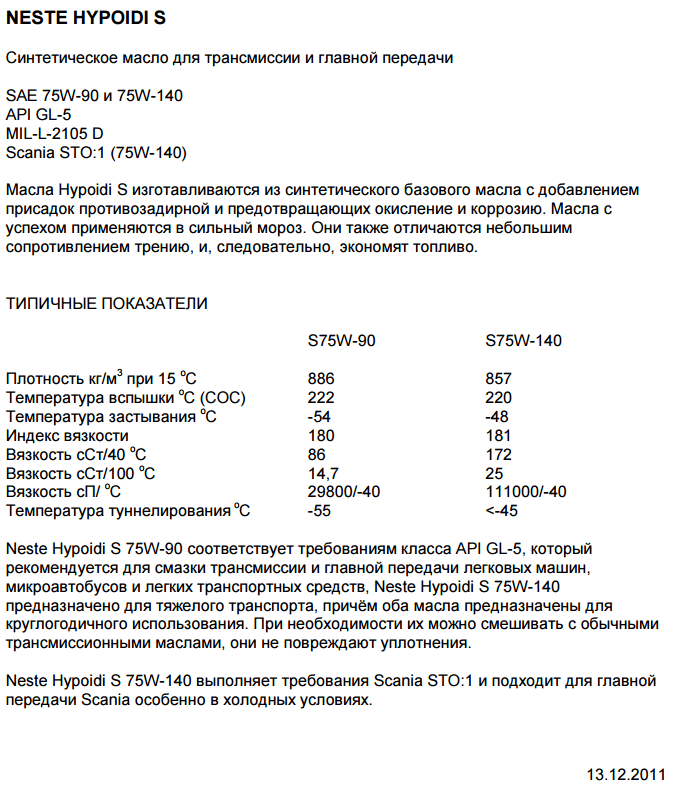 NESTE HYPOIDI S

Синтетическое масло для трансмиссии и главной передачи

SAE 75W-90 и 75W-140
API GL-5
MIL-L-2105 D
Scania STO:1 (75W-140)

Масла Hypoidi S изготавливаются из синтетического базового масла с добавлением присадок противозадирной и предотвращающих окисление и коррозию. Масла с успехом применяются в сильный мороз. Они также отличаются небольшим сопротивлением трению, и, следовательно, экономят топливо.

ТИПИЧНЫЕ ПОКАЗАТЕЛИ

| | S75W-90 | S75W-140 |
|---|---|---|
| Плотность кг/м$^3$ при 15 $^o$C | 886 | 857 |
| Температура вспышки $^o$C (COC) | 222 | 220 |
| Температура застывания $^o$C | -54 | -48 |
| Индекс вязкости | 180 | 181 |
| Вязкость сСт/40 $^o$C | 86 | 172 |
| Вязкость сСт/100 $^o$C | 14,7 | 25 |
| Вязкость сП/ $^o$C | 29800/-40 | 111000/-40 |
| Температура туннелирования $^o$C | -55 | <-45 |

Neste Hypoidi S 75W-90 соответствует требованиям класса API GL-5, который рекомендуется для смазки трансмиссии и главной передачи легковых машин, микроавтобусов и легких транспортных средств, Neste Hypoidi S 75W-140 предназначено для тяжелого транспорта, причём оба масла предназначены для круглогодичного использования. При необходимости их можно смешивать с обычными трансмиссионными маслами, они не повреждают уплотнения.

Neste Hypoidi S 75W-140 выполняет требования Scania STO:1 и подходит для главной передачи Scania особенно в холодных условиях.

13.12.2011